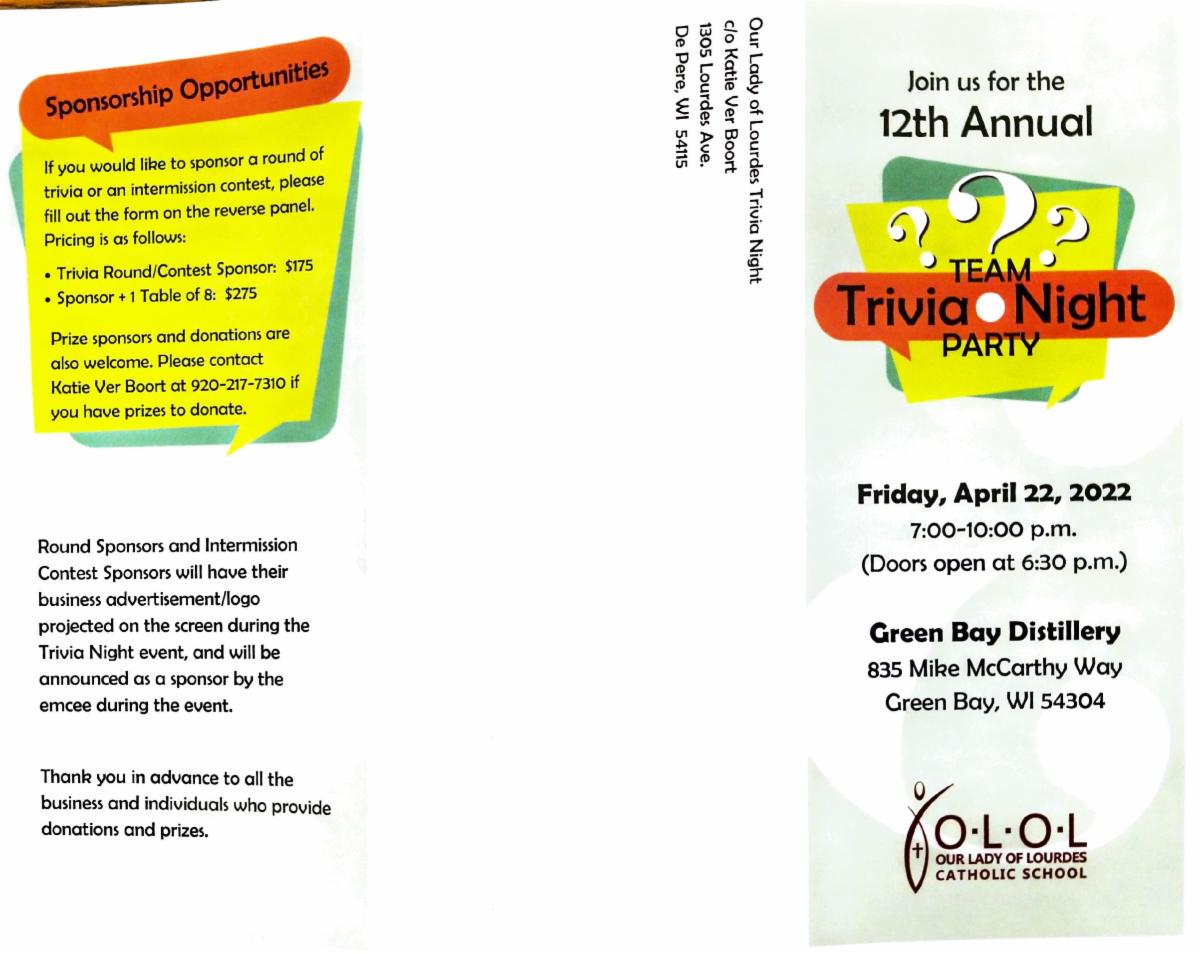 Sponsorship Opportunities

If you would like to sponsor a round of trivia or an intermission contest, please fill out the form on the reverse panel. Pricing is as follows:

• Trivia Round/Contest Sponsor: $175
• Sponsor + 1 Table of 8: $275

Prize sponsors and donations are also welcome. Please contact Katie Ver Boort at 920-217-7310 if you have prizes to donate.

Round Sponsors and Intermission Contest Sponsors will have their business advertisement/logo projected on the screen during the Trivia Night event, and will be announced as a sponsor by the emcee during the event.

Thank you in advance to all the business and individuals who provide donations and prizes.

Our Lady of Lourdes Trivia Night
c/o Katie Ver Boort
1305 Lourdes Ave.
De Pere, WI 54115

Join us for the
12th Annual

TEAM
Trivia Night
PARTY

Friday, April 22, 2022
7:00-10:00 p.m.
(Doors open at 6:30 p.m.)

Green Bay Distillery
835 Mike McCarthy Way
Green Bay, WI 54304

O·L·O·L
OUR LADY OF LOURDES
CATHOLIC SCHOOL